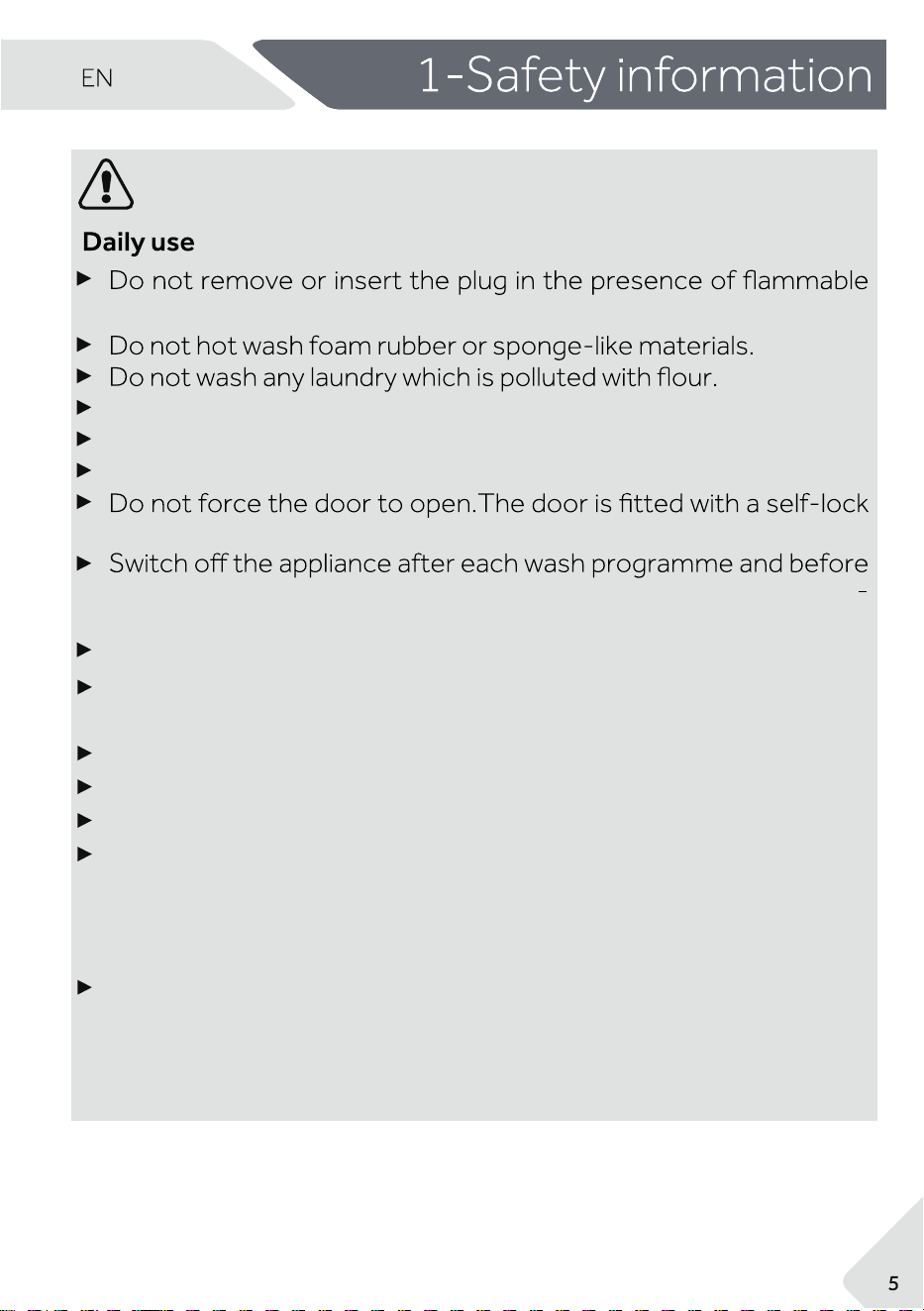 EN

1-Safety information

Daily use

▶ Do not remove or insert the plug in the presence of flammable

▶ Do not hot wash foam rubber or sponge-like materials.

▶ Do not wash any laundry which is polluted with flour.

▶

▶

▶

▶ Do not force the door to open.The door is fitted with a self-lock

▶ Switch off the appliance after each wash programme and before

▶

▶

▶

▶

▶

▶

▶

5